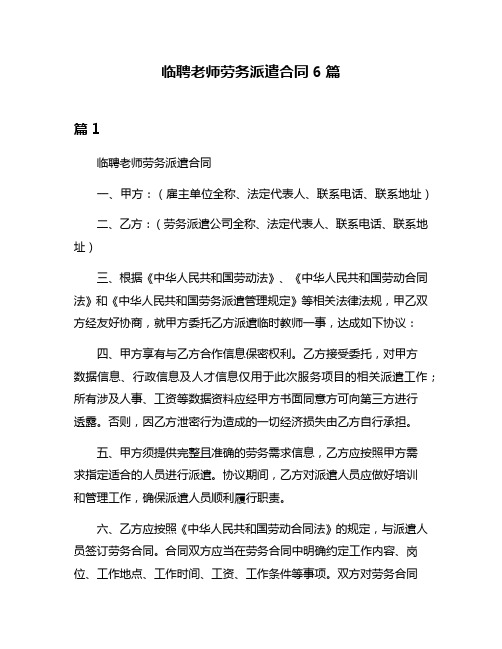 临聘老师劳务派遣合同 6 篇

篇 1

临聘老师劳务派遣合同

一、甲方：（雇主单位全称、法定代表人、联系电话、联系地址）

二、乙方：（劳务派遣公司全称、法定代表人、联系电话、联系地址）

三、根据《中华人民共和国劳动法》、《中华人民共和国劳动合同法》和《中华人民共和国劳务派遣管理规定》等相关法律法规，甲乙双方经友好协商，就甲方委托乙方派遣临时教师一事，达成如下协议：

四、甲方享有与乙方合作信息保密权利。乙方接受委托，对甲方数据信息、行政信息及人才信息仅用于此次服务项目的相关派遣工作；所有涉及人事、工资等数据资料应经甲方书面同意方可向第三方进行透露。否则，因乙方泄密行为造成的一切经济损失由乙方自行承担。

五、甲方须提供完整且准确的劳务需求信息，乙方应按照甲方需求指定适合的人员进行派遣。协议期间，乙方对派遣人员应做好培训和管理工作，确保派遣人员顺利履行职责。

六、乙方应按照《中华人民共和国劳动合同法》的规定，与派遣人员签订劳务合同。合同双方应当在劳务合同中明确约定工作内容、岗位、工作地点、工作时间、工资、工作条件等事项。双方对劳务合同